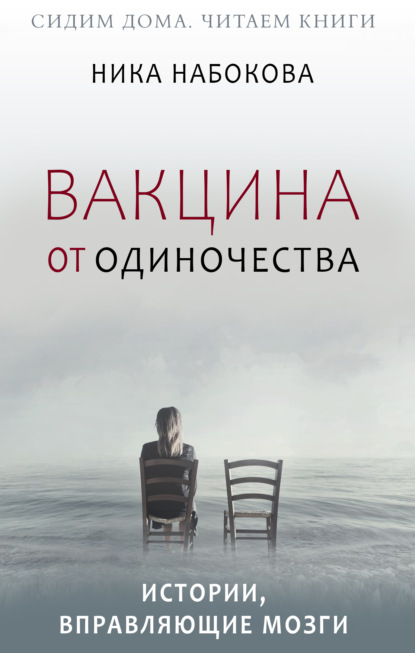 СИДИМ ДОМА. ЧИТАЕМ КНИГИ

НИКА НАБОКОВА

ВАКЦИНА
ОТ ОДИНОЧЕСТВА

ИСТОРИИ,
ВПРАВЛЯЮЩИЕ МОЗГИ